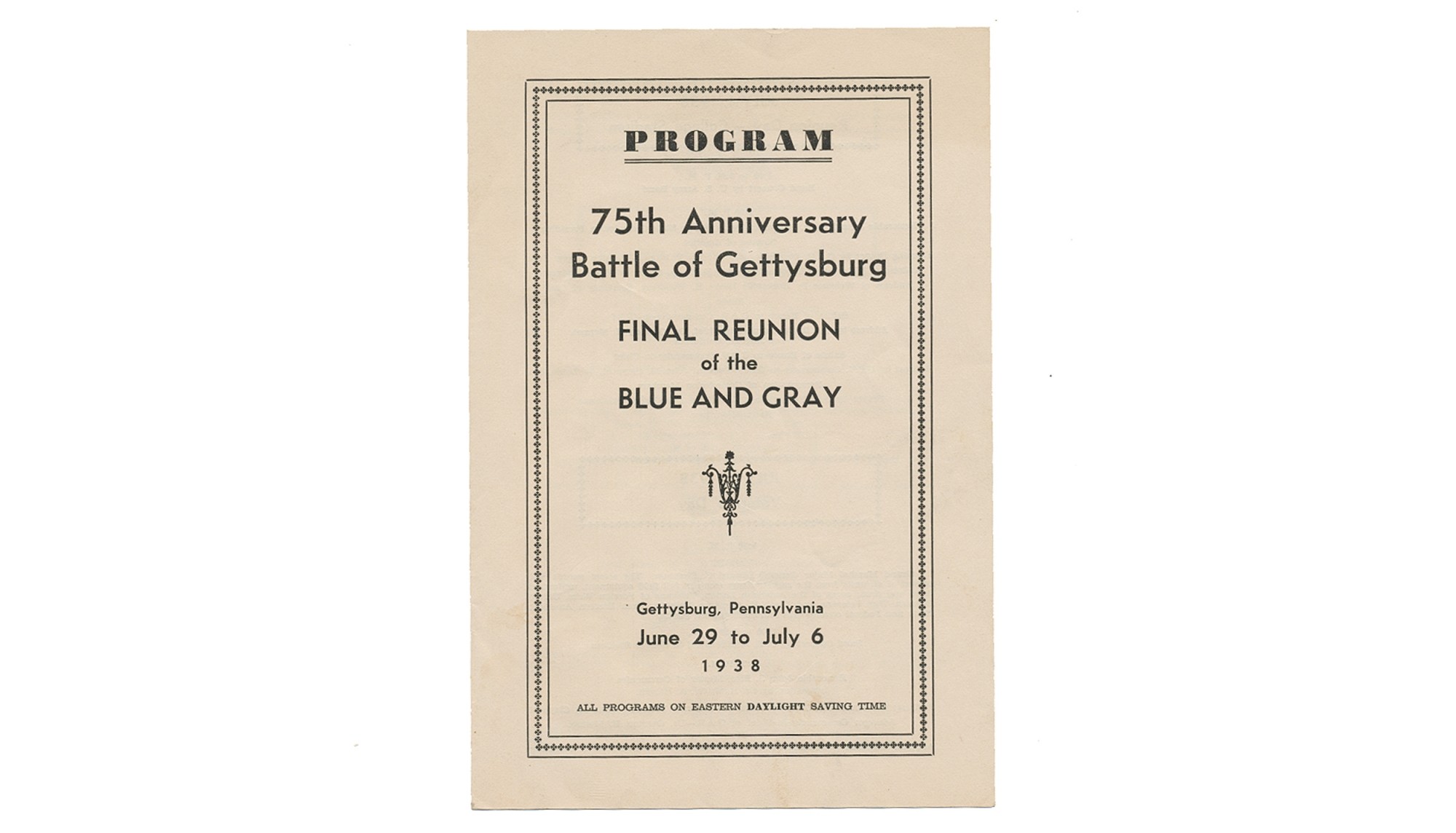 PROGRAM

75th Anniversary
Battle of Gettysburg

FINAL REUNION
of the
BLUE AND GRAY

Gettysburg, Pennsylvania
June 29 to July 6
1938

ALL PROGRAMS ON EASTERN DAYLIGHT SAVING TIME